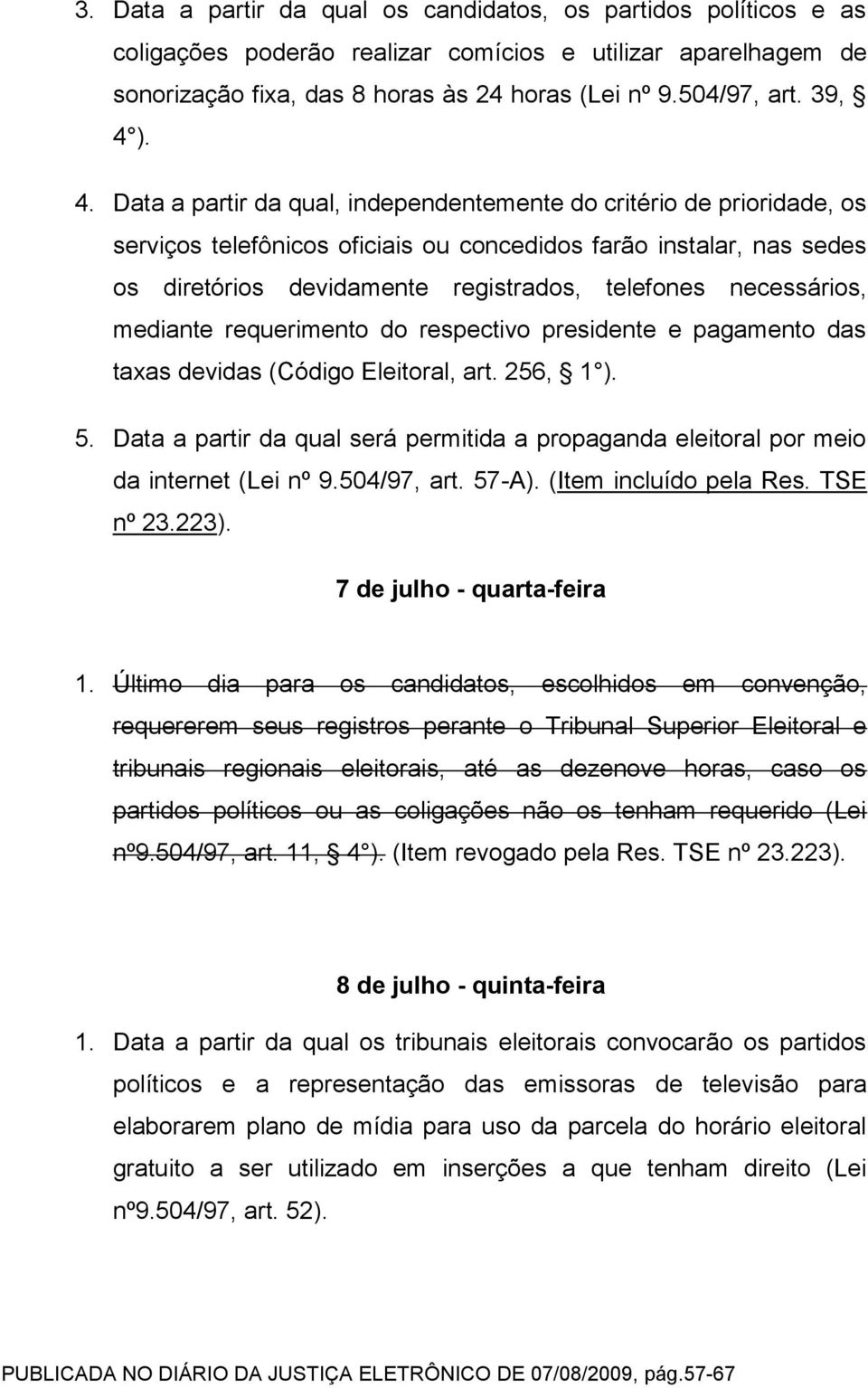 3. Data a partir da qual os candidatos, os partidos políticos e as coligações poderão realizar comícios e utilizar aparelhagem de sonorização fixa, das 8 horas às 24 horas (Lei nº 9.504/97, art. 39, § 4°).

4. Data a partir da qual, independentemente do critério de prioridade, os serviços telefônicos oficiais ou concedidos farão instalar, nas sedes os diretórios devidamente registrados, telefones necessários, mediante requerimento do respectivo presidente e pagamento das taxas devidas (Código Eleitoral, art. 256, § 1°).

5. Data a partir da qual será permitida a propaganda eleitoral por meio da internet (Lei nº 9.504/97, art. 57-A). (Item incluído pela Res. TSE nº 23.223).

7 de julho - quarta-feira

1. Último dia para os candidatos, escolhidos em convenção, requererem seus registros perante o Tribunal Superior Eleitoral e tribunais regionais eleitorais, até as dezenove horas, caso os partidos políticos ou as coligações não os tenham requerido (Lei nº9.504/97, art. 11, § 4°). (Item revogado pela Res. TSE nº 23.223).

8 de julho - quinta-feira

1. Data a partir da qual os tribunais eleitorais convocarão os partidos políticos e a representação das emissoras de televisão para elaborarem plano de mídia para uso da parcela do horário eleitoral gratuito a ser utilizado em inserções a que tenham direito (Lei nº9.504/97, art. 52).

PUBLICADA NO DIÁRIO DA JUSTIÇA ELETRÔNICO DE 07/08/2009, pág.57-67